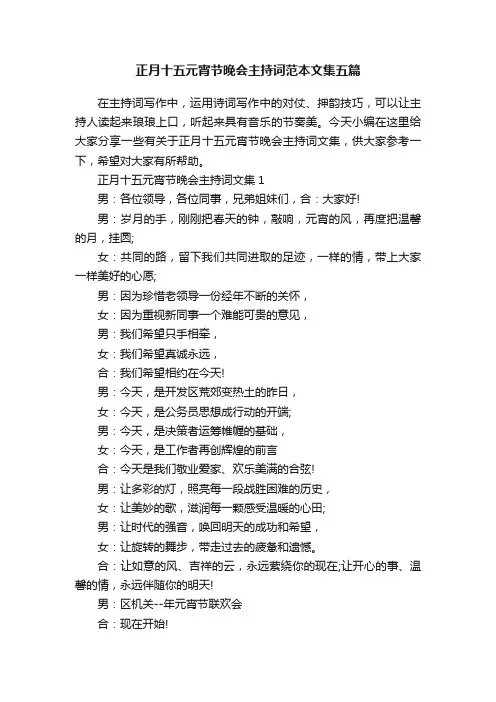 正月十五元宵节晚会主持词范本文集五篇

在主持词写作中，运用诗词写作中的对仗、押韵技巧，可以让主持人读起来琅琅上口，听起来具有音乐的节奏美。今天小编在这里给大家分享一些有关于正月十五元宵节晚会主持词文集，供大家参考一下，希望对大家有所帮助。

正月十五元宵节晚会主持词文集 1

男：各位领导，各位同事，兄弟姐妹们，合：大家好!

男：岁月的手，刚刚把春天的钟，敲响，元宵的风，再度把温馨的月，挂圆;

女：共同的路，留下我们共同进取的足迹，一样的情，带上大家一样美好的心愿;

男：因为珍惜老领导一份经年不断的关怀，

女：因为重视新同事一个难能可贵的意见，

男：我们希望只手相牵，

女：我们希望真诚永远，

合：我们希望相约在今天!

男：今天，是开发区荒郊变热土的昨日，

女：今天，是公务员思想成行动的开端;

男：今天，是决策者运筹帷幄的基础，

女：今天，是工作者再创辉煌的前言

合：今天是我们敬业爱家、欢乐美满的合弦!

男：让多彩的灯，照亮每一段战胜困难的历史，

女：让美妙的歌，滋润每一颗感受温暖的心田;

男：让时代的强音，唤回明天的成功和希望，

女：让旋转的舞步，带走过去的疲惫和遗憾。

合：让如意的风、吉祥的云，永远萦绕你的现在;让开心的事、温馨的情，永远伴随你的明天!

男：区机关--年元宵节联欢会

合：现在开始!